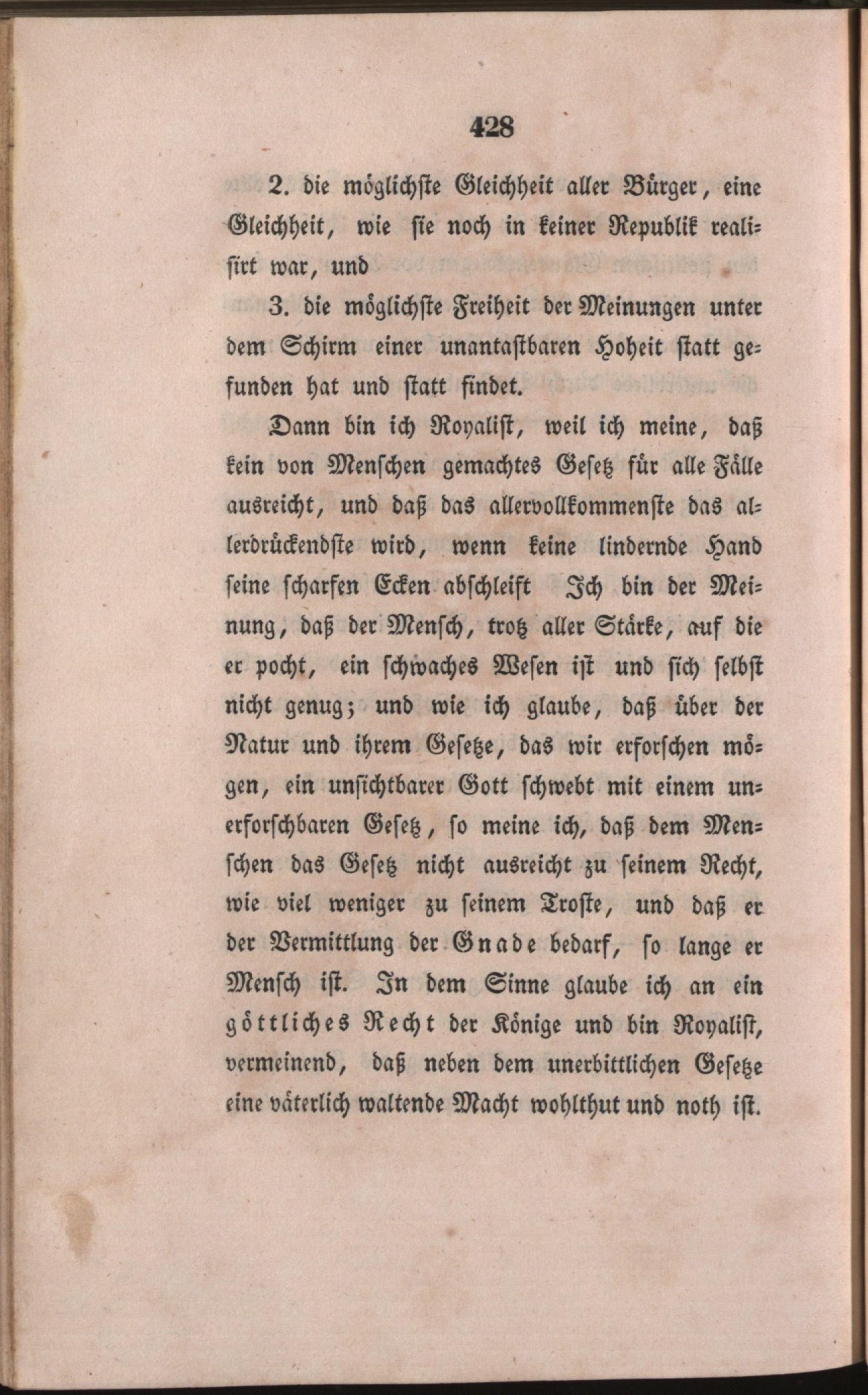 428

2. die möglichste Gleichheit aller Bürger, eine Gleichheit, wie sie noch in keiner Republik realisirt war, und

3. die möglichste Freiheit der Meinungen unter dem Schirm einer unantastbaren Hoheit statt gefunden hat und statt findet.

Dann bin ich Royalist, weil ich meine, daß kein von Menschen gemachtes Gesetz für alle Fälle ausreicht, und daß das allervollkommenste das allerdrückendste wird, wenn keine lindernde Hand seine scharfen Ecken abschleift Ich bin der Meinung, daß der Mensch, trotz aller Stärke, auf die er pocht, ein schwaches Wesen ist und sich selbst nicht genug; und wie ich glaube, daß über der Natur und ihrem Gesetze, das wir erforschen mögen, ein unsichtbarer Gott schwebt mit einem unerforschbaren Gesetz, so meine ich, daß dem Menschen das Gesetz nicht ausreicht zu seinem Recht, wie viel weniger zu seinem Troste, und daß er der Vermittlung der Gnade bedarf, so lange er Mensch ist. In dem Sinne glaube ich an ein göttliches Recht der Könige und bin Royalist, vermeinend, daß neben dem unerbittlichen Gesetze eine väterlich waltende Macht wohlthut und noth ist.